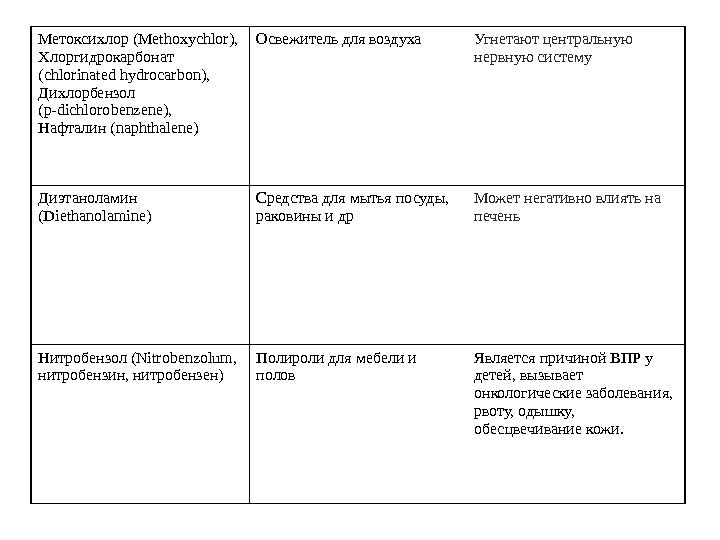 | | | |
|---|---|---|
| Метоксихлор (Methoxychlor), Хлоргидрокарбонат (chlorinated hydrocarbon), Дихлорбензол (p-dichlorobenzene), Нафталин (naphthalene) | Освежитель для воздуха | Угнетают центральную нервную систему |
| Диэтаноламин (Diethanolamine) | Средства для мытья посуды, раковины и др | Может негативно влиять на печень |
| Нитробензол (Nitrobenzolum, нитробензин, нитробензен) | Полироли для мебели и полов | Является причиной ВПР у детей, вызывает онкологические заболевания, рвоту, одышку, обесцвечивание кожи. |